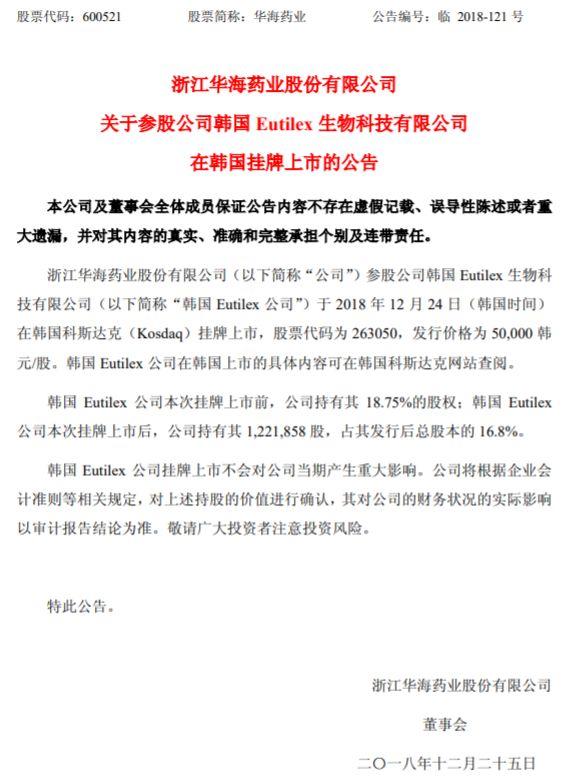 股票代码：600521　　股票简称：华海药业　　公告编号：临 2018-121 号

浙江华海药业股份有限公司
关于参股公司韩国 Eutilex 生物科技有限公司
在韩国挂牌上市的公告

本公司及董事会全体成员保证公告内容不存在虚假记载、误导性陈述或者重大遗漏，并对其内容的真实、准确和完整承担个别及连带责任。

浙江华海药业股份有限公司（以下简称“公司”）参股公司韩国 Eutilex 生物科技有限公司（以下简称“韩国 Eutilex 公司”）于 2018 年 12 月 24 日（韩国时间）在韩国科斯达克（Kosdaq）挂牌上市，股票代码为 263050，发行价格为 50,000 韩元/股。韩国 Eutilex 公司在韩国上市的具体内容可在韩国科斯达克网站查阅。

韩国 Eutilex 公司本次挂牌上市前，公司持有其 18.75%的股权；韩国 Eutilex 公司本次挂牌上市后，公司持有其 1,221,858 股，占其发行后总股本的 16.8%。

韩国 Eutilex 公司挂牌上市不会对公司当期产生重大影响。公司将根据企业会计准则等相关规定，对上述持股的价值进行确认，其对公司的财务状况的实际影响以审计报告结论为准。敬请广大投资者注意投资风险。

特此公告。

浙江华海药业股份有限公司
董事会
二〇一八年十二月二十五日